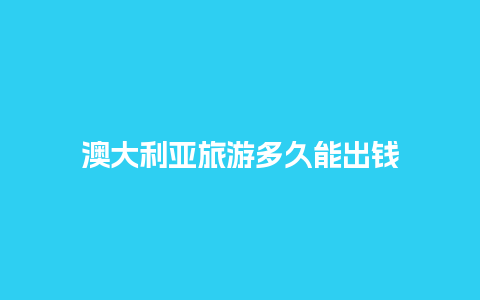 澳大利亚旅游多久能出钱